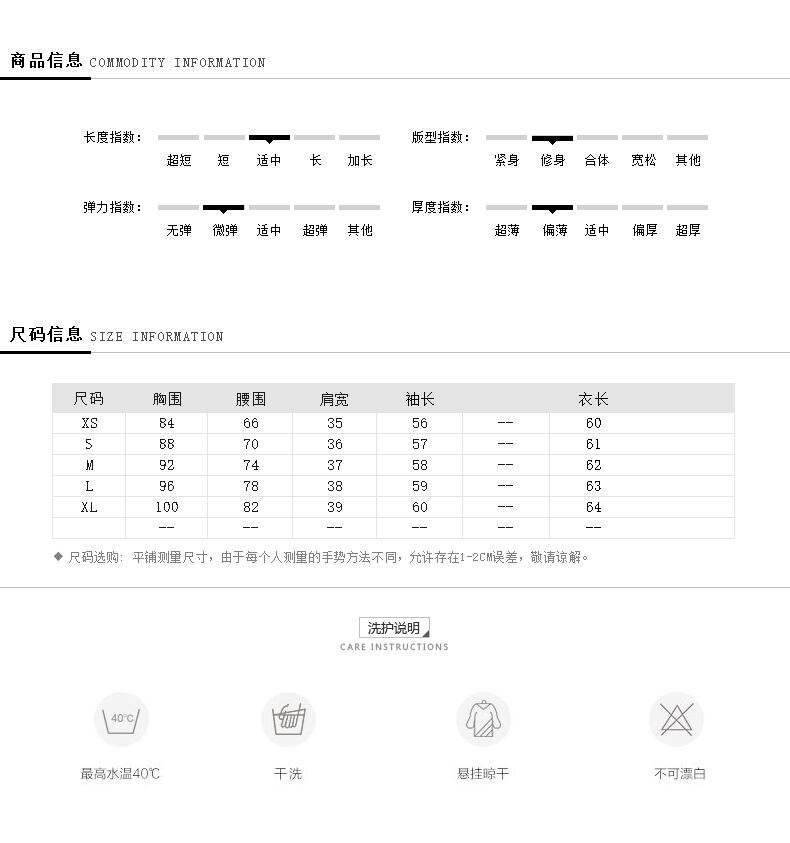 商品信息 COMMODITY INFORMATION

长度指数: 超短 短 适中 长 加长

版型指数: 紧身 修身 合体 宽松 其他

弹力指数: 无弹 微弹 适中 超弹 其他

厚度指数: 超薄 偏薄 适中 偏厚 超厚

尺码信息 SIZE INFORMATION

| 尺码 | 胸围 | 腰围 | 肩宽 | 袖长 | | 衣长 |
|---|---|---|---|---|---|---|
| XS | 84 | 66 | 35 | 56 | -- | 60 |
| S | 88 | 70 | 36 | 57 | -- | 61 |
| M | 92 | 74 | 37 | 58 | -- | 62 |
| L | 96 | 78 | 38 | 59 | -- | 63 |
| XL | 100 | 82 | 39 | 60 | -- | 64 |
| | -- | -- | -- | -- | -- | -- |

◆ 尺码选购: 平铺测量尺寸，由于每个人测量的手势方法不同，允许存在1-2CM误差，敬请谅解。

洗护说明
CARE INSTRUCTIONS

40℃
最高水温40℃

干洗

悬挂晾干

不可漂白